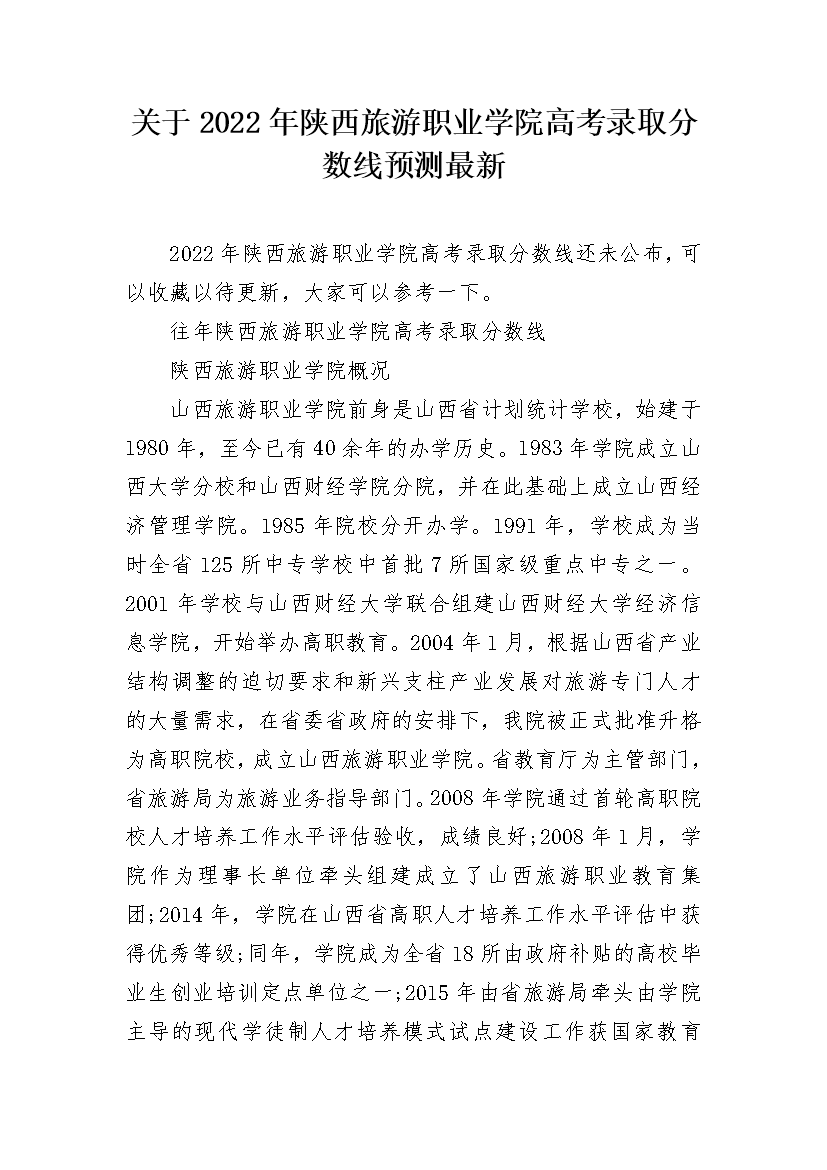 关于 2022 年陕西旅游职业学院高考录取分数线预测最新

2022 年陕西旅游职业学院高考录取分数线还未公布，可以收藏以待更新，大家可以参考一下。

往年陕西旅游职业学院高考录取分数线

陕西旅游职业学院概况

山西旅游职业学院前身是山西省计划统计学校，始建于 1980 年，至今已有 40 余年的办学历史。1983 年学院成立山西大学分校和山西财经学院分院，并在此基础上成立山西经济管理学院。1985 年院校分开办学。1991 年，学校成为当时全省 125 所中专学校中首批 7 所国家级重点中专之一。2001 年学校与山西财经大学联合组建山西财经大学经济信息学院，开始举办高职教育。2004 年 1 月，根据山西省产业结构调整的迫切要求和新兴支柱产业发展对旅游专门人才的大量需求，在省委省政府的安排下，我院被正式批准升格为高职院校，成立山西旅游职业学院。省教育厅为主管部门，省旅游局为旅游业务指导部门。2008 年学院通过首轮高职院校人才培养工作水平评估验收，成绩良好;2008 年 1 月，学院作为理事长单位牵头组建成立了山西旅游职业教育集团;2014 年，学院在山西省高职人才培养工作水平评估中获得优秀等级;同年，学院成为全省 18 所由政府补贴的高校毕业生创业培训定点单位之一;2015 年由省旅游局牵头由学院主导的现代学徒制人才培养模式试点建设工作获国家教育